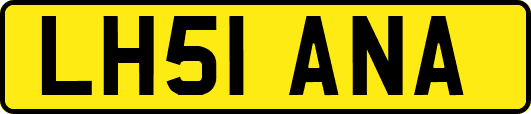 LH51 ANA